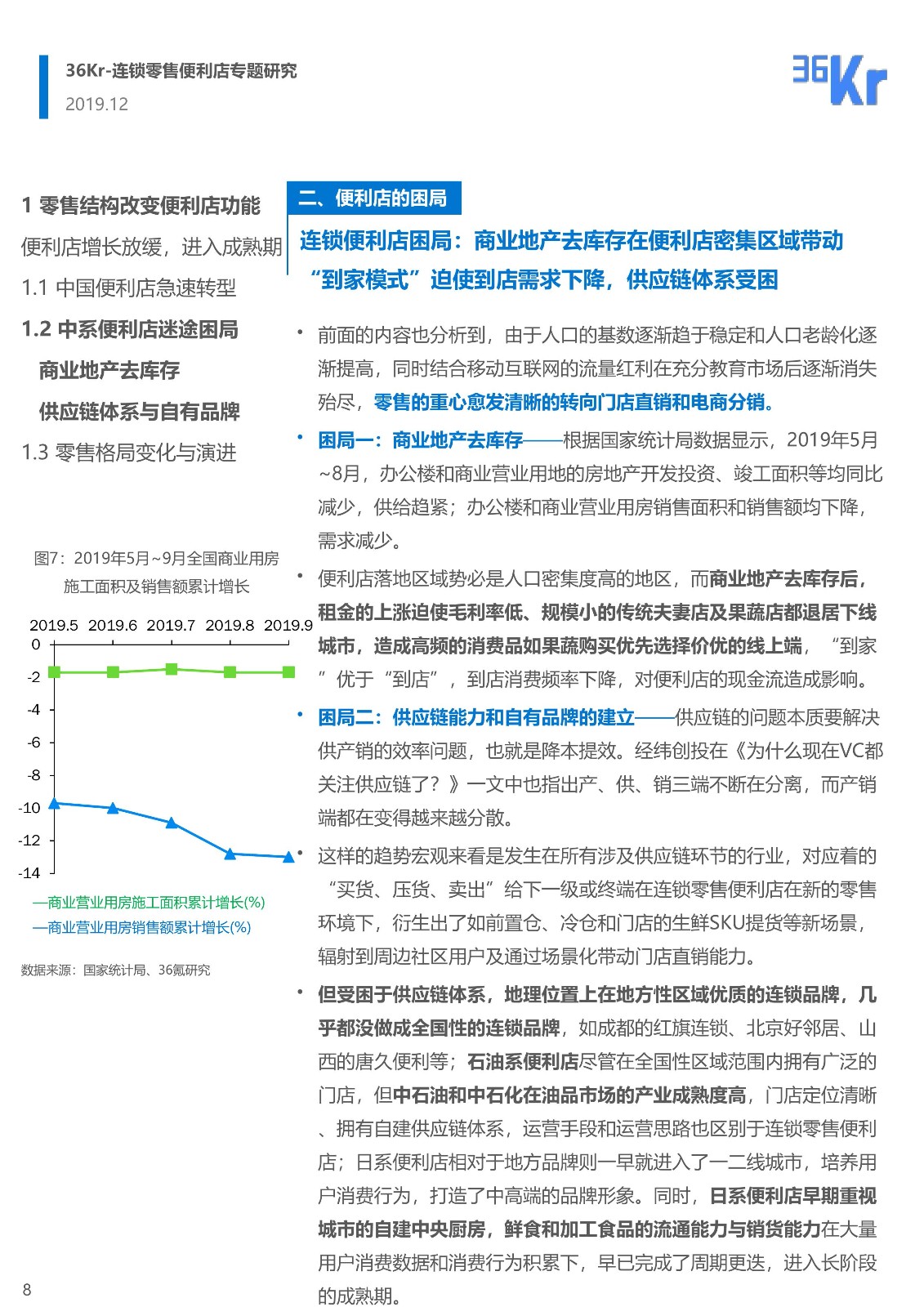 36Kr-连锁零售便利店专题研究
2019.12

36Kr

1 零售结构改变便利店功能

便利店增长放缓，进入成熟期

1.1 中国便利店急速转型

1.2 中系便利店迷途困局

商业地产去库存

供应链体系与自有品牌

1.3 零售格局变化与演进

图7：2019年5月~9月全国商业用房施工面积及销售额累计增长

2019.5 2019.6 2019.7 2019.8 2019.9

0
-2
-4
-6
-8
-10
-12
-14

—商业营业用房施工面积累计增长(%)
—商业营业用房销售额累计增长(%)

数据来源：国家统计局、36氪研究

二、便利店的困局

连锁便利店困局：商业地产去库存在便利店密集区域带动“到家模式”迫使到店需求下降，供应链体系受困

• 前面的内容也分析到，由于人口的基数逐渐趋于稳定和人口老龄化逐渐提高，同时结合移动互联网的流量红利在充分教育市场后逐渐消失殆尽，零售的重心愈发清晰的转向门店直销和电商分销。

• 困局一：商业地产去库存——根据国家统计局数据显示，2019年5月~8月，办公楼和商业营业用地的房地产开发投资、竣工面积等均同比减少，供给趋紧；办公楼和商业营业用房销售面积和销售额均下降，需求减少。

• 便利店落地区域势必是人口密集度高的地区，而商业地产去库存后，租金的上涨迫使毛利率低、规模小的传统夫妻店及果蔬店都退居下线城市，造成高频的消费品如果蔬购买优先选择价优的线上端，“到家”优于“到店”，到店消费频率下降，对便利店的现金流造成影响。

• 困局二：供应链能力和自有品牌的建立——供应链的问题本质要解决供产销的效率问题，也就是降本提效。经纬创投在《为什么现在VC都关注供应链了？》一文中也指出产、供、销三端不断在分离，而产销端都在变得越来越分散。

• 这样的趋势宏观来看是发生在所有涉及供应链环节的行业，对应着的“买货、压货、卖出”给下一级或终端在连锁零售便利店在新的零售环境下，衍生出了如前置仓、冷仓和门店的生鲜SKU提货等新场景，辐射到周边社区用户及通过场景化带动门店直销能力。

• 但受困于供应链体系，地理位置上在地方性区域优质的连锁品牌，几乎都没做成全国性的连锁品牌，如成都的红旗连锁、北京好邻居、山西的唐久便利等；石油系便利店尽管在全国性区域范围内拥有广泛的门店，但中石油和中石化在油品市场的产业成熟度高，门店定位清晰、拥有自建供应链体系，运营手段和运营思路也区别于连锁零售便利店；日系便利店相对于地方品牌则一早就进入了一二线城市，培养用户消费行为，打造了中高端的品牌形象。同时，日系便利店早期重视城市的自建中央厨房，鲜食和加工食品的流通能力与销货能力在大量用户消费数据和消费行为积累下，早已完成了周期更迭，进入长阶段的成熟期。

8